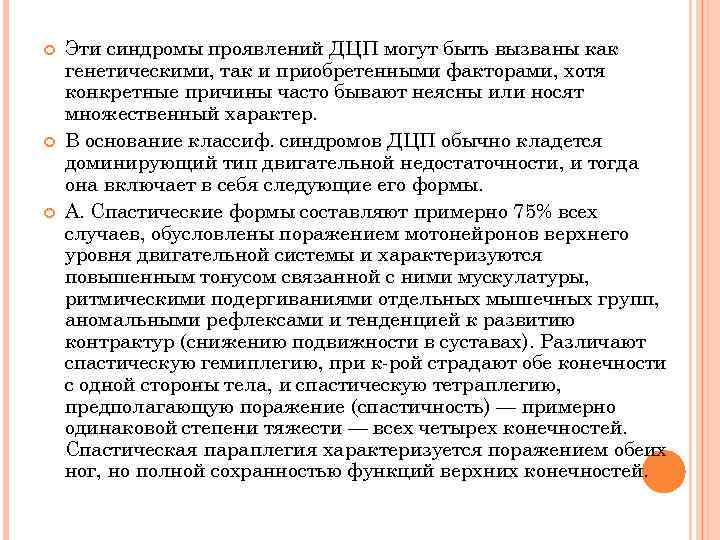 Эти синдромы проявлений ДЦП могут быть вызваны как генетическими, так и приобретенными факторами, хотя конкретные причины часто бывают неясны или носят множественный характер.

В основание классиф. синдромов ДЦП обычно кладется доминирующий тип двигательной недостаточности, и тогда она включает в себя следующие его формы.

А. Спастические формы составляют примерно 75% всех случаев, обусловлены поражением мотонейронов верхнего уровня двигательной системы и характеризуются повышенным тонусом связанной с ними мускулатуры, ритмическими подергиваниями отдельных мышечных групп, аномальными рефлексами и тенденцией к развитию контрактур (снижению подвижности в суставах). Различают спастическую гемиплегию, при к-рой страдают обе конечности с одной стороны тела, и спастическую тетраплегию, предполагающую поражение (спастичность) — примерно одинаковой степени тяжести — всех четырех конечностей. Спастическая параплегия характеризуется поражением обеих ног, но полной сохранностью функций верхних конечностей.